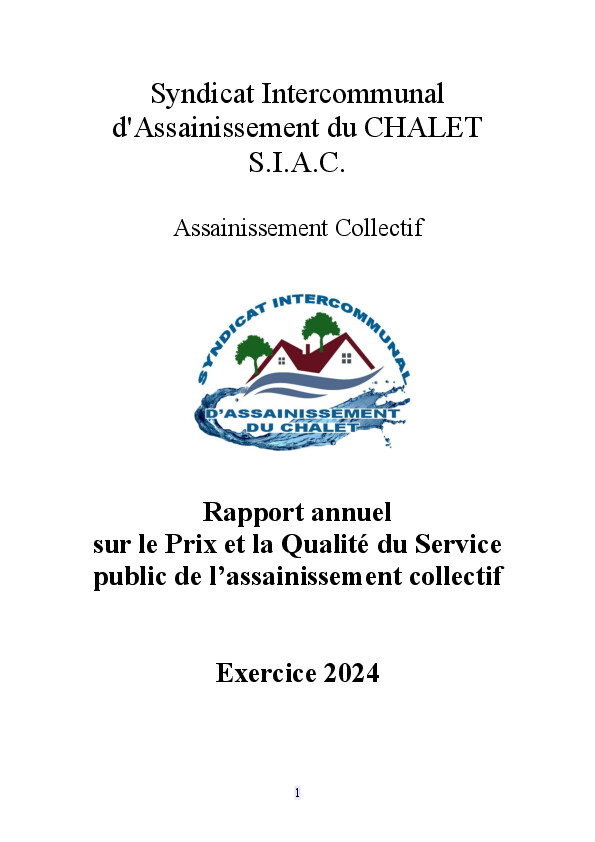 Syndicat Intercommunal
d'Assainissement du CHALET
S.I.A.C.

Assainissement Collectif

SYNDICAT INTERCOMMUNAL
D'ASSAINISSEMENT
DU CHALET

Rapport annuel
sur le Prix et la Qualité du Service
public de l'assainissement collectif

Exercice 2024

1